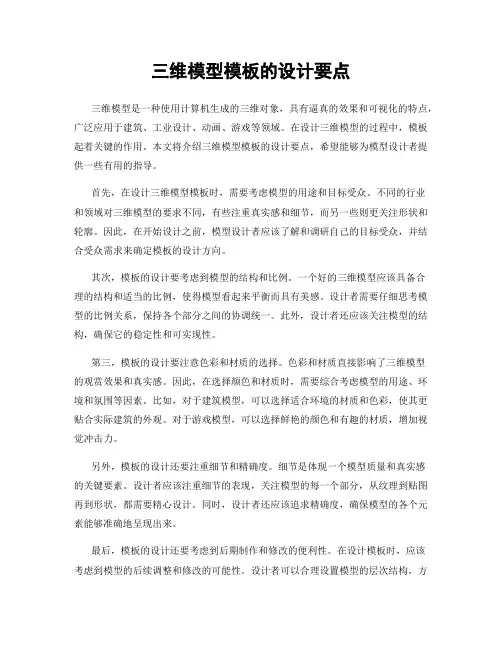 三维模型模板的设计要点

三维模型是一种使用计算机生成的三维对象，具有逼真的效果和可视化的特点，广泛应用于建筑、工业设计、动画、游戏等领域。在设计三维模型的过程中，模板起着关键的作用。本文将介绍三维模型模板的设计要点，希望能够为模型设计者提供一些有用的指导。

首先，在设计三维模型模板时，需要考虑模型的用途和目标受众。不同的行业和领域对三维模型的要求不同，有些注重真实感和细节，而另一些则更关注形状和轮廓。因此，在开始设计之前，模型设计者应该了解和调研自己的目标受众，并结合受众需求来确定模板的设计方向。

其次，模板的设计要考虑到模型的结构和比例。一个好的三维模型应该具备合理的结构和适当的比例，使得模型看起来平衡而具有美感。设计者需要仔细思考模型的比例关系，保持各个部分之间的协调统一。此外，设计者还应该关注模型的结构，确保它的稳定性和可实现性。

第三，模板的设计要注意色彩和材质的选择。色彩和材质直接影响了三维模型的观赏效果和真实感。因此，在选择颜色和材质时，需要综合考虑模型的用途、环境和氛围等因素。比如，对于建筑模型，可以选择适合环境的材质和色彩，使其更贴合实际建筑的外观。对于游戏模型，可以选择鲜艳的颜色和有趣的材质，增加视觉冲击力。

另外，模板的设计还要注重细节和精确度。细节是体现一个模型质量和真实感的关键要素。设计者应该注重细节的表现，关注模型的每一个部分，从纹理到贴图再到形状，都需要精心设计。同时，设计者还应该追求精确度，确保模型的各个元素能够准确地呈现出来。

最后，模板的设计还要考虑到后期制作和修改的便利性。在设计模板时，应该考虑到模型的后续调整和修改的可能性。设计者可以合理设置模型的层次结构，方